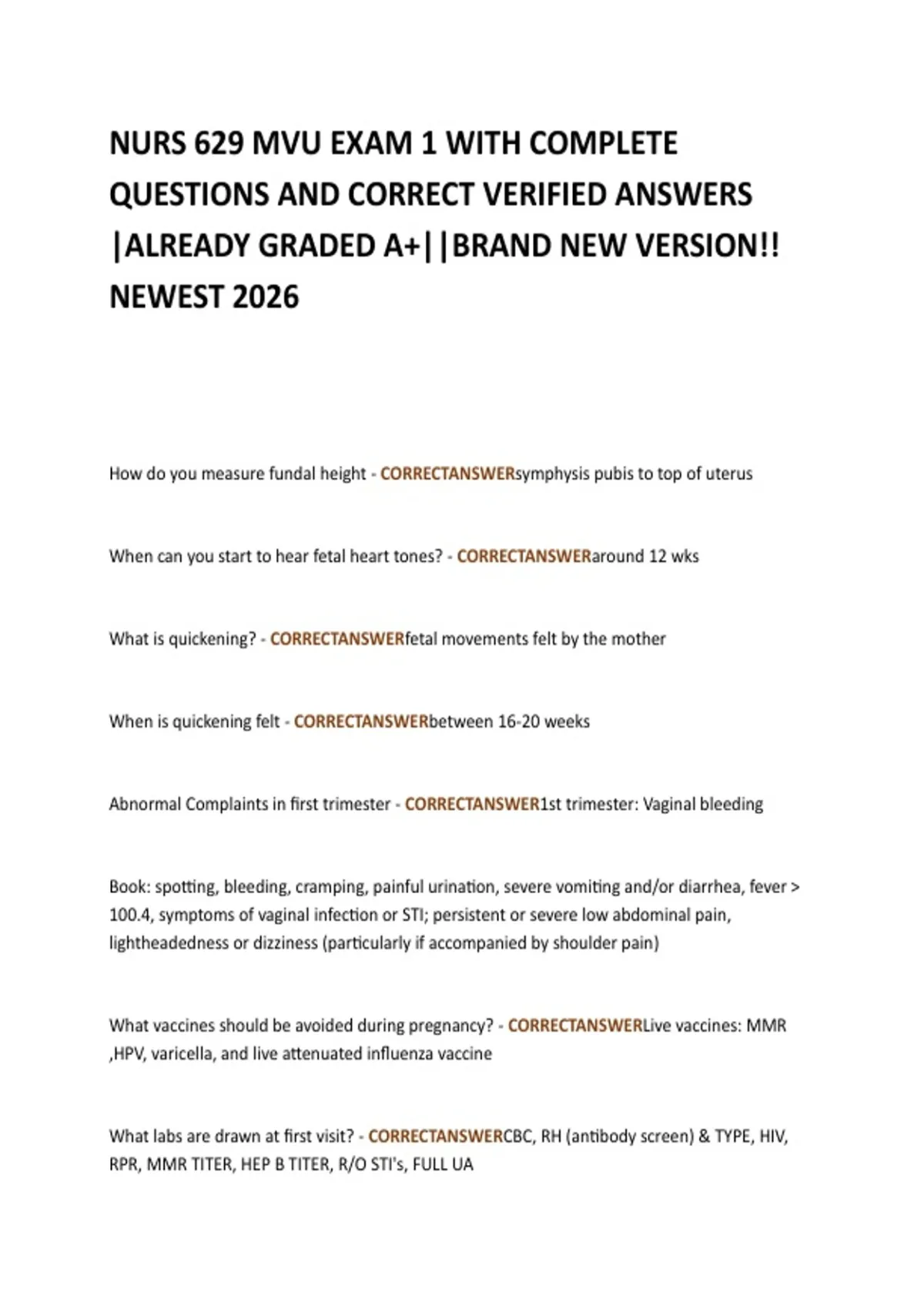 NURS 629 MVU EXAM 1 WITH COMPLETE QUESTIONS AND CORRECT VERIFIED ANSWERS |ALREADY GRADED A+||BRAND NEW VERSION!! NEWEST 2026

How do you measure fundal height - CORRECTANSWERsymphysis pubis to top of uterus

When can you start to hear fetal heart tones? - CORRECTANSWERaround 12 wks

What is quickening? - CORRECTANSWERfetal movements felt by the mother

When is quickening felt - CORRECTANSWERbetween 16-20 weeks

Abnormal Complaints in first trimester - CORRECTANSWER1st trimester: Vaginal bleeding

Book: spotting, bleeding, cramping, painful urination, severe vomiting and/or diarrhea, fever > 100.4, symptoms of vaginal infection or STI; persistent or severe low abdominal pain, lightheadedness or dizziness (particularly if accompanied by shoulder pain)

What vaccines should be avoided during pregnancy? - CORRECTANSWERLive vaccines: MMR ,HPV, varicella, and live attenuated influenza vaccine

What labs are drawn at first visit? - CORRECTANSWERCBC, RH (antibody screen) & TYPE, HIV, RPR, MMR TITER, HEP B TITER, R/O STI's, FULL UA